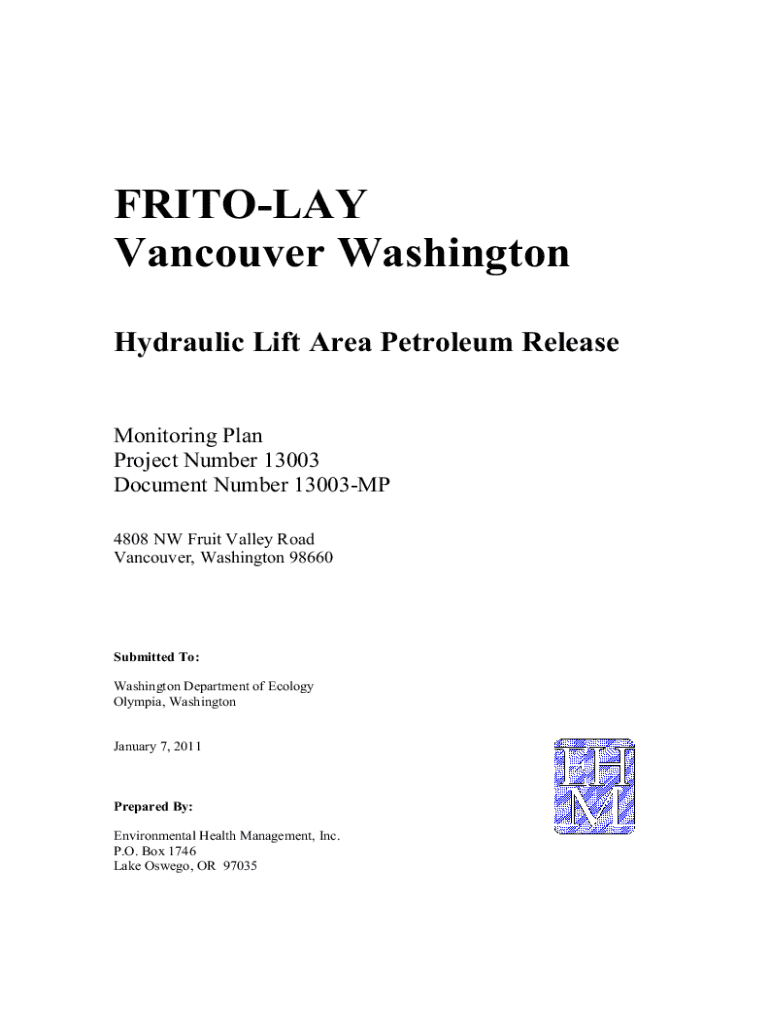 FRITO-LAY
Vancouver Washington

Hydraulic Lift Area Petroleum Release

Monitoring Plan
Project Number 13003
Document Number 13003-MP

4808 NW Fruit Valley Road
Vancouver, Washington 98660

Submitted To:

Washington Department of Ecology
Olympia, Washington

January 7, 2011

EHM

Prepared By:

Environmental Health Management, Inc.
P.O. Box 1746
Lake Oswego, OR 97035